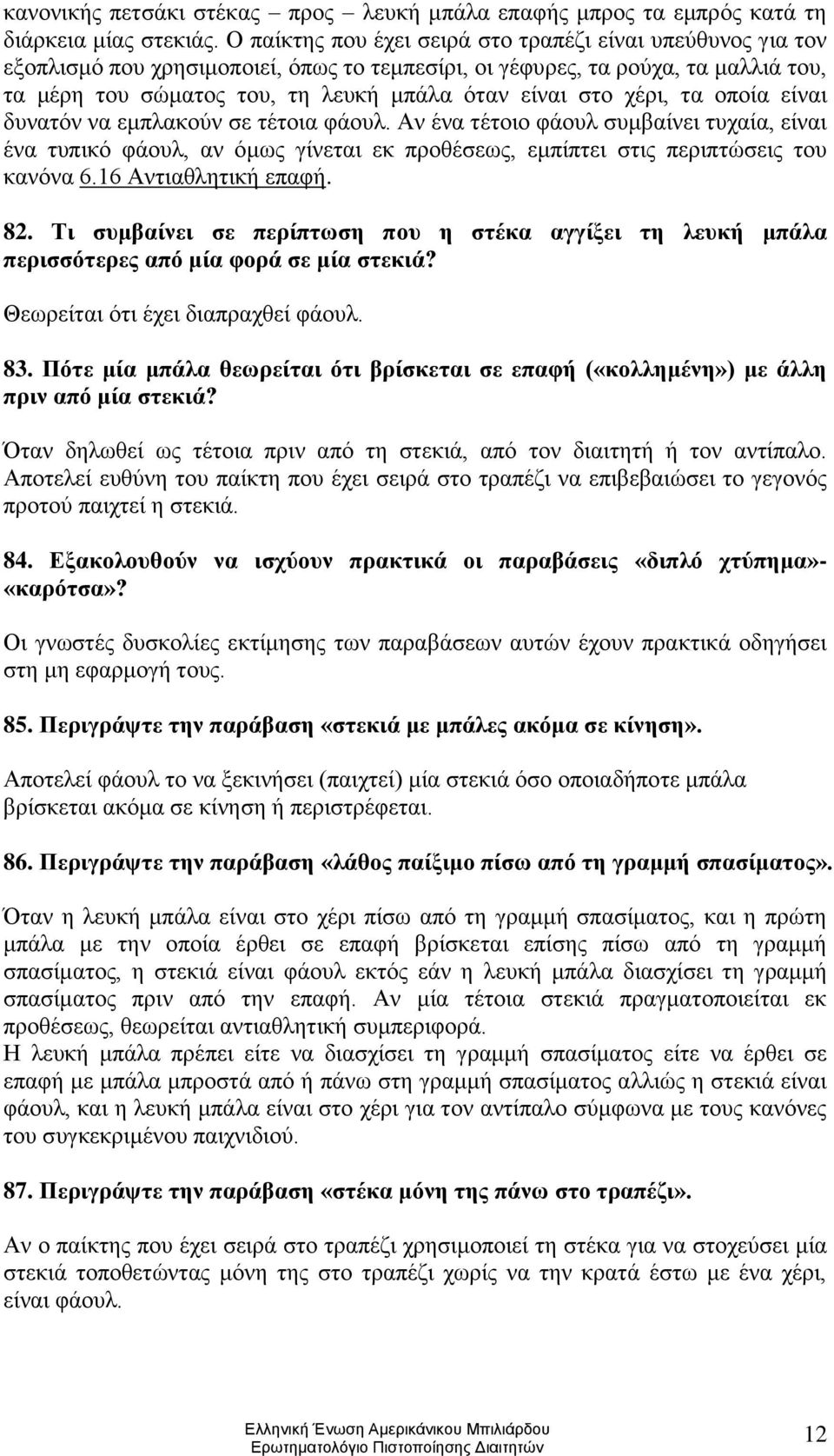 κανονικής πετσάκι στέκας – προς – λευκή μπάλα επαφής μπρος τα εμπρός κατά τη διάρκεια μίας στεκιάς. Ο παίκτης που έχει σειρά στο τραπέζι είναι υπεύθυνος για τον εξοπλισμό που χρησιμοποιεί, όπως το τεμπεσίρι, οι γέφυρες, τα ρούχα, τα μαλλιά του, τα μέρη του σώματος του, τη λευκή μπάλα όταν είναι στο χέρι, τα οποία είναι δυνατόν να εμπλακούν σε τέτοια φάουλ. Αν ένα τέτοιο φάουλ συμβαίνει τυχαία, είναι ένα τυπικό φάουλ, αν όμως γίνεται εκ προθέσεως, εμπίπτει στις περιπτώσεις του κανόνα 6.16 Αντιαθλητική επαφή.

82. Τι συμβαίνει σε περίπτωση που η στέκα αγγίξει τη λευκή μπάλα περισσότερες από μία φορά σε μία στεκιά?

Θεωρείται ότι έχει διαπραχθεί φάουλ.

83. Πότε μία μπάλα θεωρείται ότι βρίσκεται σε επαφή («κολλημένη») με άλλη πριν από μία στεκιά?

Όταν δηλωθεί ως τέτοια πριν από τη στεκιά, από τον διαιτητή ή τον αντίπαλο. Αποτελεί ευθύνη του παίκτη που έχει σειρά στο τραπέζι να επιβεβαιώσει το γεγονός προτού παιχτεί η στεκιά.

84. Εξακολουθούν να ισχύουν πρακτικά οι παραβάσεις «διπλό χτύπημα»-«καρότσα»?

Οι γνωστές δυσκολίες εκτίμησης των παραβάσεων αυτών έχουν πρακτικά οδηγήσει στη μη εφαρμογή τους.

85. Περιγράψτε την παράβαση «στεκιά με μπάλες ακόμα σε κίνηση».

Αποτελεί φάουλ το να ξεκινήσει (παιχτεί) μία στεκιά όσο οποιαδήποτε μπάλα βρίσκεται ακόμα σε κίνηση ή περιστρέφεται.

86. Περιγράψτε την παράβαση «λάθος παίξιμο πίσω από τη γραμμή σπασίματος».

Όταν η λευκή μπάλα είναι στο χέρι πίσω από τη γραμμή σπασίματος, και η πρώτη μπάλα με την οποία έρθει σε επαφή βρίσκεται επίσης πίσω από τη γραμμή σπασίματος, η στεκιά είναι φάουλ εκτός εάν η λευκή μπάλα διασχίσει τη γραμμή σπασίματος πριν από την επαφή. Αν μία τέτοια στεκιά πραγματοποιείται εκ προθέσεως, θεωρείται αντιαθλητική συμπεριφορά.
Η λευκή μπάλα πρέπει είτε να διασχίσει τη γραμμή σπασίματος είτε να έρθει σε επαφή με μπάλα μπροστά από ή πάνω στη γραμμή σπασίματος αλλιώς η στεκιά είναι φάουλ, και η λευκή μπάλα είναι στο χέρι για τον αντίπαλο σύμφωνα με τους κανόνες του συγκεκριμένου παιχνιδιού.

87. Περιγράψτε την παράβαση «στέκα μόνη της πάνω στο τραπέζι».

Αν ο παίκτης που έχει σειρά στο τραπέζι χρησιμοποιεί τη στέκα για να στοχεύσει μία στεκιά τοποθετώντας μόνη της στο τραπέζι χωρίς να την κρατά έστω με ένα χέρι, είναι φάουλ.

Ελληνική Ένωση Αμερικάνικου Μπιλιάρδου
Ερωτηματολόγιο Πιστοποίησης Διαιτητών
12